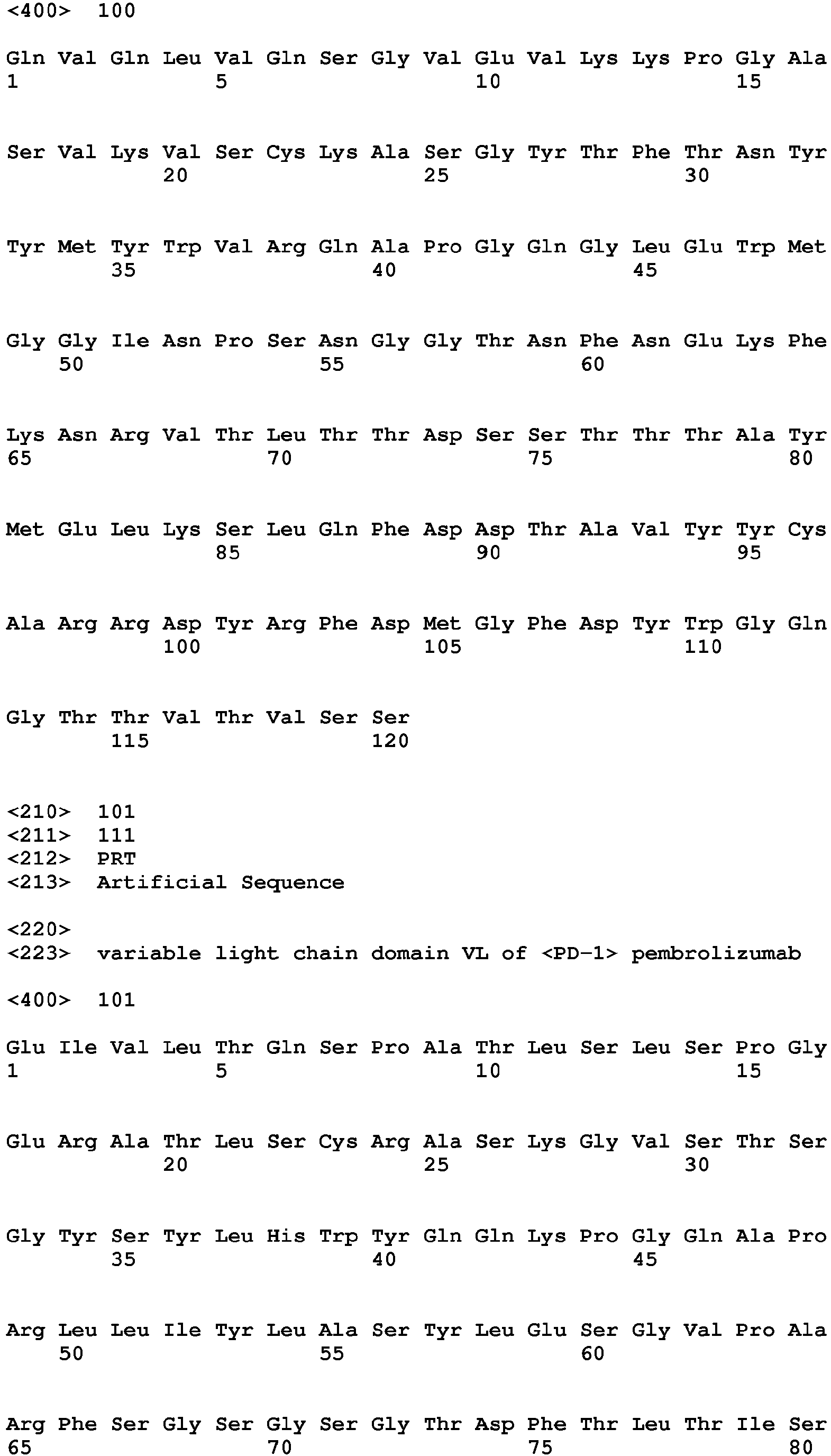 <400> 100

Gln Val Gln Leu Val Gln Ser Gly Val Glu Val Lys Lys Pro Gly Ala
1 5 10 15

Ser Val Lys Val Ser Cys Lys Ala Ser Gly Tyr Thr Phe Thr Asn Tyr
20 25 30

Tyr Met Tyr Trp Val Arg Gln Ala Pro Gly Gln Gly Leu Glu Trp Met
35 40 45

Gly Gly Ile Asn Pro Ser Asn Gly Gly Thr Asn Phe Asn Glu Lys Phe
50 55 60

Lys Asn Arg Val Thr Leu Thr Thr Asp Ser Ser Thr Thr Thr Ala Tyr
65 70 75 80

Met Glu Leu Lys Ser Leu Gln Phe Asp Asp Thr Ala Val Tyr Tyr Cys
85 90 95

Ala Arg Arg Asp Tyr Arg Phe Asp Met Gly Phe Asp Tyr Trp Gly Gln
100 105 110

Gly Thr Thr Val Thr Val Ser Ser
115 120

<210> 101
<211> 111
<212> PRT
<213> Artificial Sequence

<220>
<223> variable light chain domain VL of <PD-1> pembrolizumab

<400> 101

Glu Ile Val Leu Thr Gln Ser Pro Ala Thr Leu Ser Leu Ser Pro Gly
1 5 10 15

Glu Arg Ala Thr Leu Ser Cys Arg Ala Ser Lys Gly Val Ser Thr Ser
20 25 30

Gly Tyr Ser Tyr Leu His Trp Tyr Gln Gln Lys Pro Gly Gln Ala Pro
35 40 45

Arg Leu Leu Ile Tyr Leu Ala Ser Tyr Leu Glu Ser Gly Val Pro Ala
50 55 60

Arg Phe Ser Gly Ser Gly Ser Gly Thr Asp Phe Thr Leu Thr Ile Ser
65 70 75 80